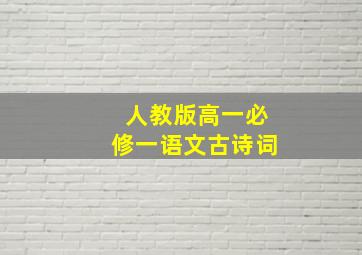 人教版高一必修一语文古诗词